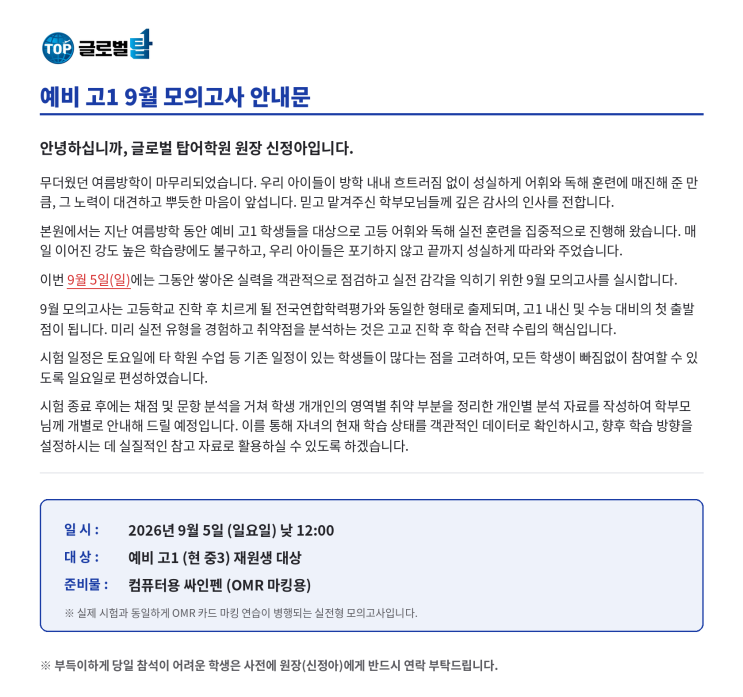 TOP 글로벌탑

예비 고1 9월 모의고사 안내문

안녕하십니까, 글로벌 탑어학원 원장 신정아입니다.

무더웠던 여름방학이 마무리되었습니다. 우리 아이들이 방학 내내 흐트러짐 없이 성실하게 어휘와 독해 훈련에 매진해 준 만큼, 그 노력이 대견하고 뿌듯한 마음이 앞섭니다. 믿고 맡겨주신 학부모님들께 깊은 감사의 인사를 전합니다.

본원에서는 지난 여름방학 동안 예비 고1 학생들을 대상으로 고등 어휘와 독해 실전 훈련을 집중적으로 진행해 왔습니다. 매일 이어진 강도 높은 학습량에도 불구하고, 우리 아이들은 포기하지 않고 끝까지 성실하게 따라와 주었습니다.

이번 9월 5일(일)에는 그동안 쌓아온 실력을 객관적으로 점검하고 실전 감각을 익히기 위한 9월 모의고사를 실시합니다.

9월 모의고사는 고등학교 진학 후 치르게 될 전국연합학력평가와 동일한 형태로 출제되며, 고1 내신 및 수능 대비의 첫 출발점이 됩니다. 미리 실전 유형을 경험하고 취약점을 분석하는 것은 고교 진학 후 학습 전략 수립의 핵심입니다.

시험 일정은 토요일에 타 학원 수업 등 기존 일정이 있는 학생들이 많다는 점을 고려하여, 모든 학생이 빠짐없이 참여할 수 있도록 일요일로 편성하였습니다.

시험 종료 후에는 채점 및 문항 분석을 거쳐 학생 개개인의 영역별 취약 부분을 정리한 개인별 분석 자료를 작성하여 학부모님께 개별로 안내해 드릴 예정입니다. 이를 통해 자녀의 현재 학습 상태를 객관적인 데이터로 확인하시고, 향후 학습 방향을 설정하시는 데 실질적인 참고 자료로 활용하실 수 있도록 하겠습니다.

일 시 : 2026년 9월 5일 (일요일) 낮 12:00
대 상 : 예비 고1 (현 중3) 재원생 대상
준비물 : 컴퓨터용 싸인펜 (OMR 마킹용)
※ 실제 시험과 동일하게 OMR 카드 마킹 연습이 병행되는 실전형 모의고사입니다.

※ 부득이하게 당일 참석이 어려운 학생은 사전에 원장(신정아)에게 반드시 연락 부탁드립니다.